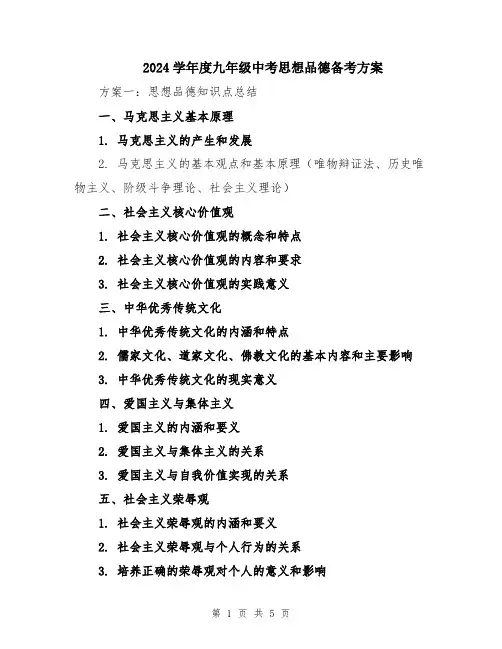 2024学年度九年级中考思想品德备考方案

方案一：思想品德知识点总结

一、马克思主义基本原理

1. 马克思主义的产生和发展

2. 马克思主义的基本观点和基本原理（唯物辩证法、历史唯物主义、阶级斗争理论、社会主义理论）

二、社会主义核心价值观

1. 社会主义核心价值观的概念和特点

2. 社会主义核心价值观的内容和要求

3. 社会主义核心价值观的实践意义

三、中华优秀传统文化

1. 中华优秀传统文化的内涵和特点

2. 儒家文化、道家文化、佛教文化的基本内容和主要影响

3. 中华优秀传统文化的现实意义

四、爱国主义与集体主义

1. 爱国主义的内涵和要义

2. 爱国主义与集体主义的关系

3. 爱国主义与自我价值实现的关系

五、社会主义荣辱观

1. 社会主义荣辱观的内涵和要义

2. 社会主义荣辱观与个人行为的关系

3. 培养正确的荣辱观对个人的意义和影响

第 1 页 共 5 页